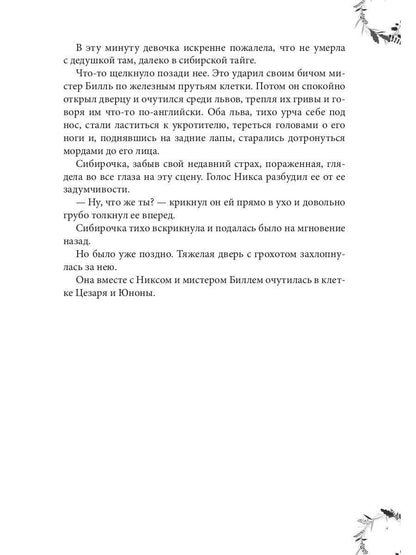 В эту минуту девочка искренне пожалела, что не умерла с дедушкой там, далеко в сибирской тайге.

Что-то щелкнуло позади нее. Это ударил своим бичом мистер Билль по железным прутьям клетки. Потом он спокойно открыл дверцу и очутился среди львов, трепля их гривы и говоря им что-то по-английски. Оба льва, тихо урча себе под нос, стали ластиться к укротителю, тереться головами о его ноги и, поднявшись на задние лапы, старались дотронуться мордами до его лица.

Сибирочка, забыв свой недавний страх, пораженная, глядела во все глаза на эту сцену. Голос Никса разбудил ее от ее задумчивости.

— Ну, что же ты? — крикнул он ей прямо в ухо и довольно грубо толкнул ее вперед.

Сибирочка тихо вскрикнула и подалась было на мгновение назад.

Но было уже поздно. Тяжелая дверь с грохотом захлопнулась за нею.

Она вместе с Никсом и мистером Биллем очутилась в клетке Цезаря и Юноны.